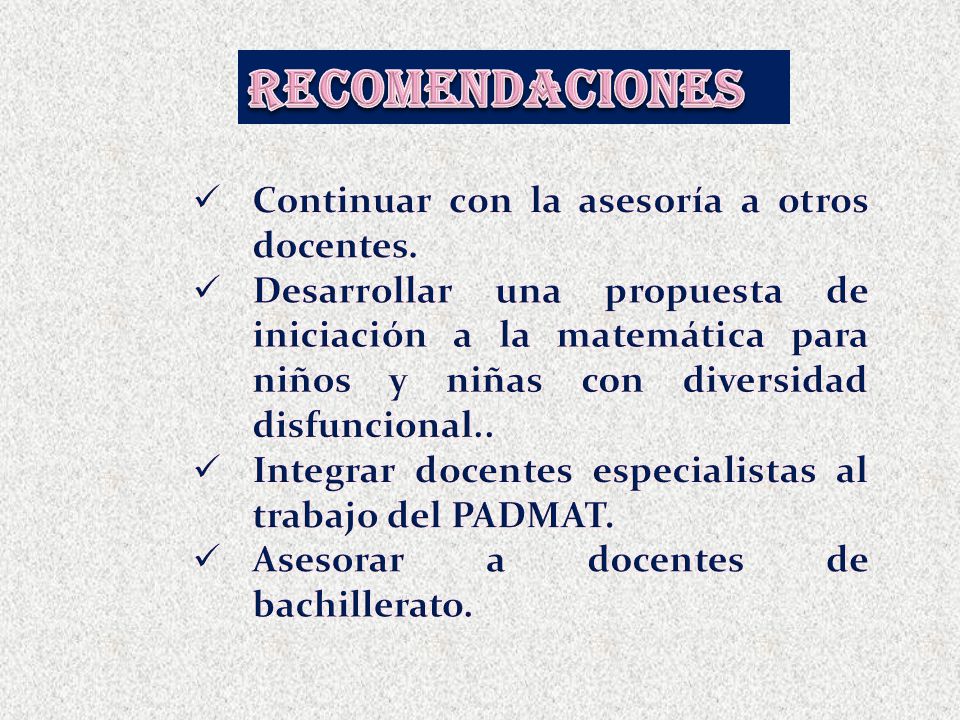 RECOMENDACIONES

✓ Continuar con la asesoría a otros docentes.
✓ Desarrollar una propuesta de iniciación a la matemática para niños y niñas con diversidad disfuncional..
✓ Integrar docentes especialistas al trabajo del PADMAT.
✓ Asesorar a docentes de bachillerato.